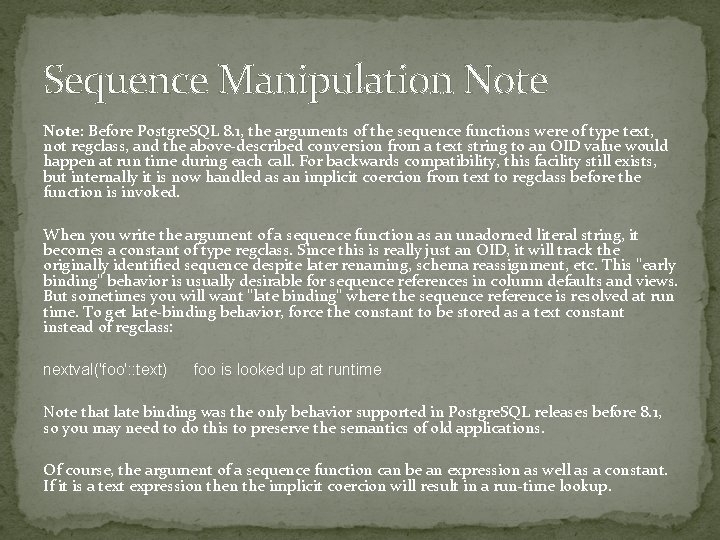 Sequence Manipulation Note

Note: Before PostgreSQL 8.1, the arguments of the sequence functions were of type text, not regclass, and the above-described conversion from a text string to an OID value would happen at run time during each call. For backwards compatibility, this facility still exists, but internally it is now handled as an implicit coercion from text to regclass before the function is invoked.

When you write the argument of a sequence function as an unadorned literal string, it becomes a constant of type regclass. Since this is really just an OID, it will track the originally identified sequence despite later renaming, schema reassignment, etc. This "early binding" behavior is usually desirable for sequence references in column defaults and views. But sometimes you will want "late binding" where the sequence reference is resolved at run time. To get late-binding behavior, force the constant to be stored as a text constant instead of regclass:

nextval('foo'::text)   foo is looked up at runtime

Note that late binding was the only behavior supported in PostgreSQL releases before 8.1, so you may need to do this to preserve the semantics of old applications.

Of course, the argument of a sequence function can be an expression as well as a constant. If it is a text expression then the implicit coercion will result in a run-time lookup.